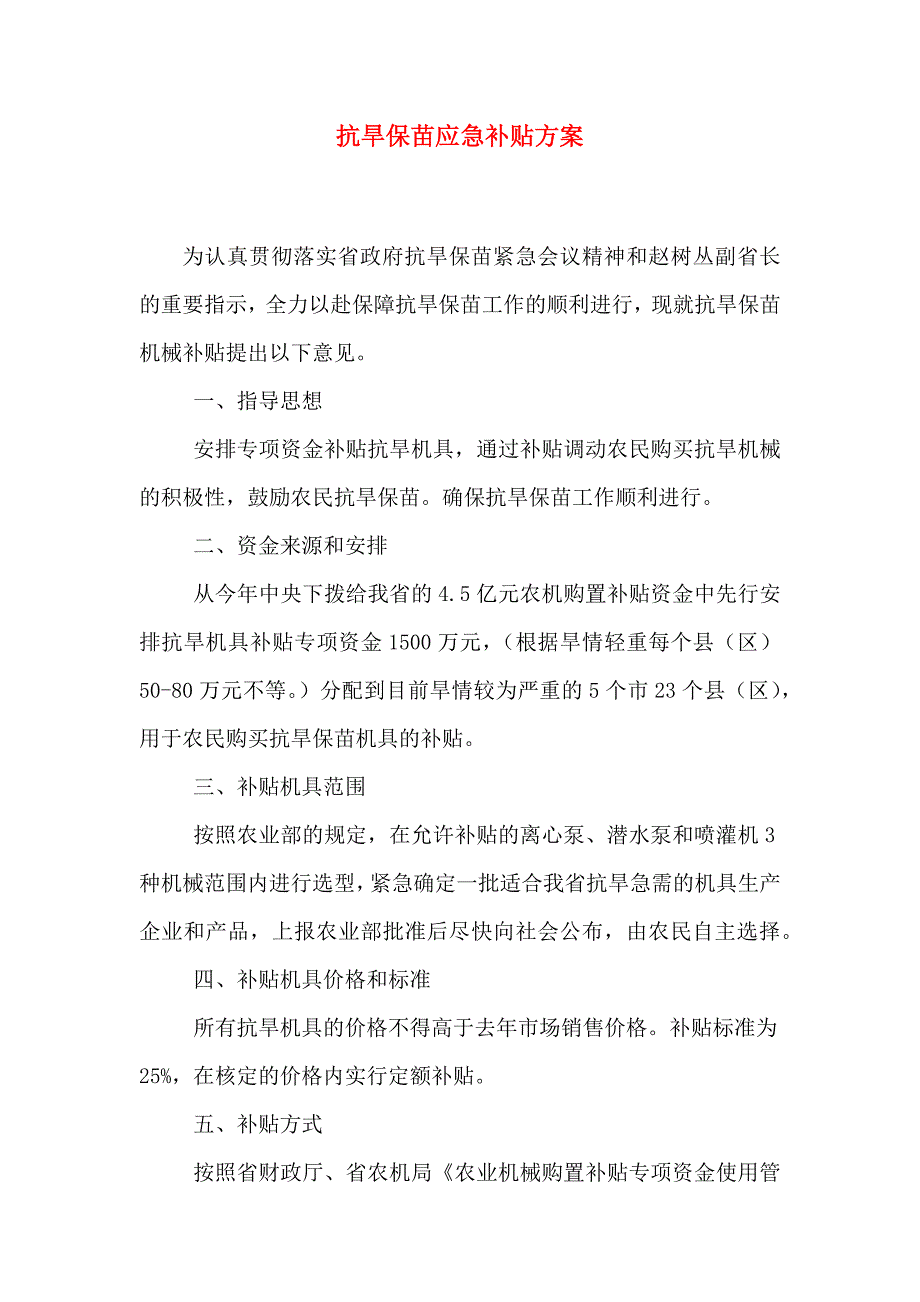 抗旱保苗应急补贴方案

为认真贯彻落实省政府抗旱保苗紧急会议精神和赵树丛副省长的重要指示，全力以赴保障抗旱保苗工作的顺利进行，现就抗旱保苗机械补贴提出以下意见。

一、指导思想

安排专项资金补贴抗旱机具，通过补贴调动农民购买抗旱机械的积极性，鼓励农民抗旱保苗。确保抗旱保苗工作顺利进行。

二、资金来源和安排

从今年中央下拨给我省的4.5亿元农机购置补贴资金中先行安排抗旱机具补贴专项资金1500万元，（根据旱情轻重每个县（区）50-80万元不等。）分配到目前旱情较为严重的5个市23个县（区），用于农民购买抗旱保苗机具的补贴。

三、补贴机具范围

按照农业部的规定，在允许补贴的离心泵、潜水泵和喷灌机3种机械范围内进行选型，紧急确定一批适合我省抗旱急需的机具生产企业和产品，上报农业部批准后尽快向社会公布，由农民自主选择。

四、补贴机具价格和标准

所有抗旱机具的价格不得高于去年市场销售价格。补贴标准为25%，在核定的价格内实行定额补贴。

五、补贴方式

按照省财政厅、省农机局《农业机械购置补贴专项资金使用管